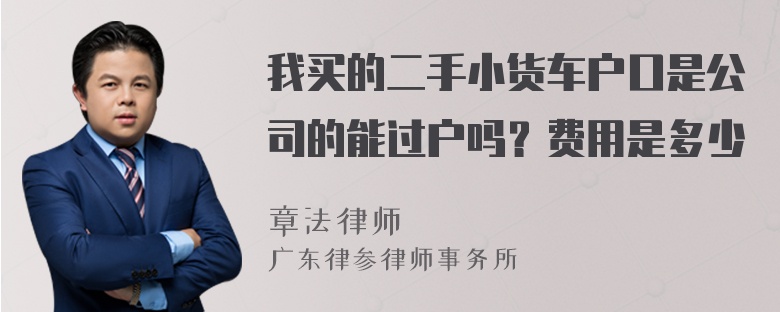 我买的二手小货车户口是公司的能过户吗？费用是多少

章法律师
广东律参律师事务所